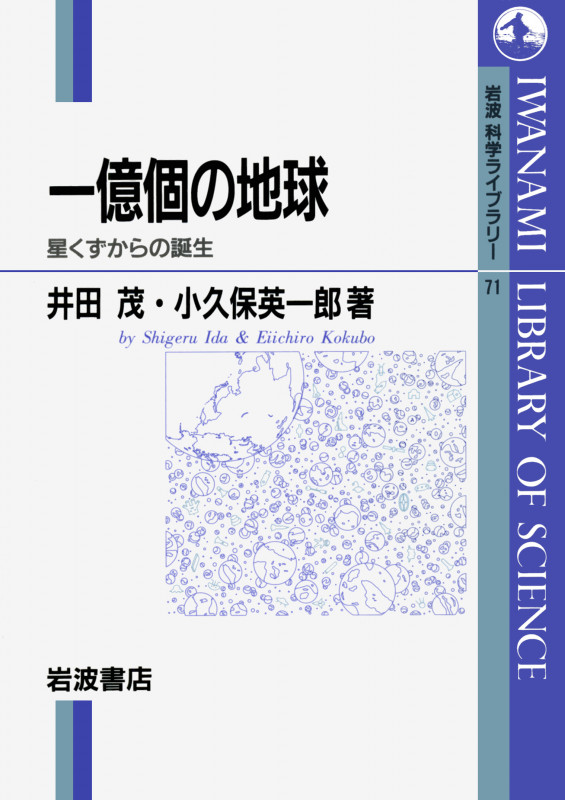 一億個の地球
星くずからの誕生

井田 茂・小久保英一郎 著
by Shigeru Ida & Eiichiro Kokubo

岩波書店

岩波 科学ライブラリー
71

IWANAMI LIBRARY OF SCIENCE